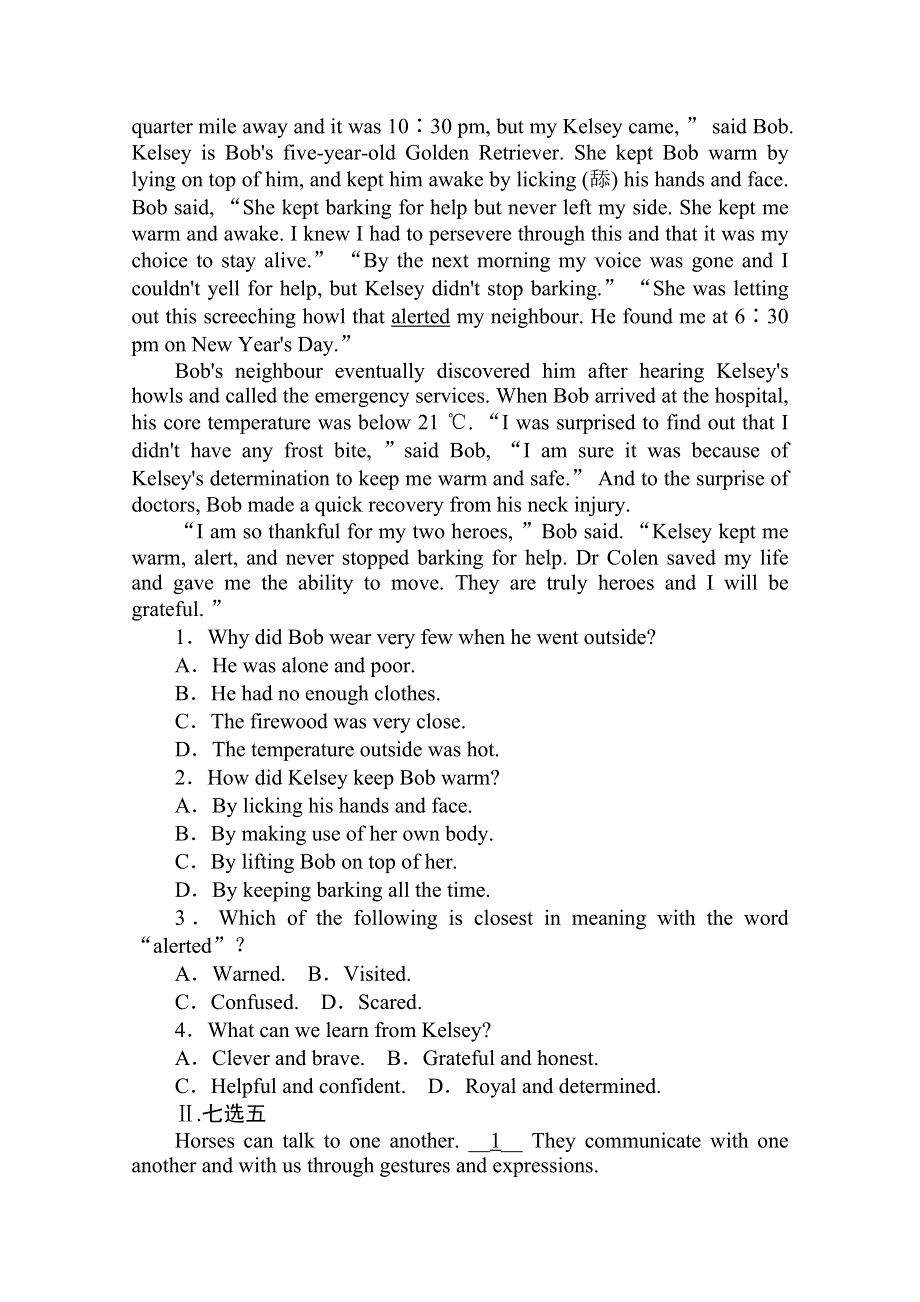 quarter mile away and it was 10∶30 pm, but my Kelsey came,” said Bob. Kelsey is Bob's five-year-old Golden Retriever. She kept Bob warm by lying on top of him, and kept him awake by licking (舔) his hands and face. Bob said, “She kept barking for help but never left my side. She kept me warm and awake. I knew I had to persevere through this and that it was my choice to stay alive.” “By the next morning my voice was gone and I couldn't yell for help, but Kelsey didn't stop barking.” “She was letting out this screeching howl that alerted my neighbour. He found me at 6∶30 pm on New Year's Day.”

Bob's neighbour eventually discovered him after hearing Kelsey's howls and called the emergency services. When Bob arrived at the hospital, his core temperature was below 21 ℃. “I was surprised to find out that I didn't have any frost bite,” said Bob, “I am sure it was because of Kelsey's determination to keep me warm and safe.” And to the surprise of doctors, Bob made a quick recovery from his neck injury.

“I am so thankful for my two heroes,” Bob said. “Kelsey kept me warm, alert, and never stopped barking for help. Dr Colen saved my life and gave me the ability to move. They are truly heroes and I will be grateful.”

1. Why did Bob wear very few when he went outside?
A. He was alone and poor.
B. He had no enough clothes.
C. The firewood was very close.
D. The temperature outside was hot.
2. How did Kelsey keep Bob warm?
A. By licking his hands and face.
B. By making use of her own body.
C. By lifting Bob on top of her.
D. By keeping barking all the time.
3. Which of the following is closest in meaning with the word “alerted”?
A. Warned. B. Visited.
C. Confused. D. Scared.
4. What can we learn from Kelsey?
A. Clever and brave. B. Grateful and honest.
C. Helpful and confident. D. Royal and determined.
Ⅱ.七选五
Horses can talk to one another. __1__ They communicate with one another and with us through gestures and expressions.